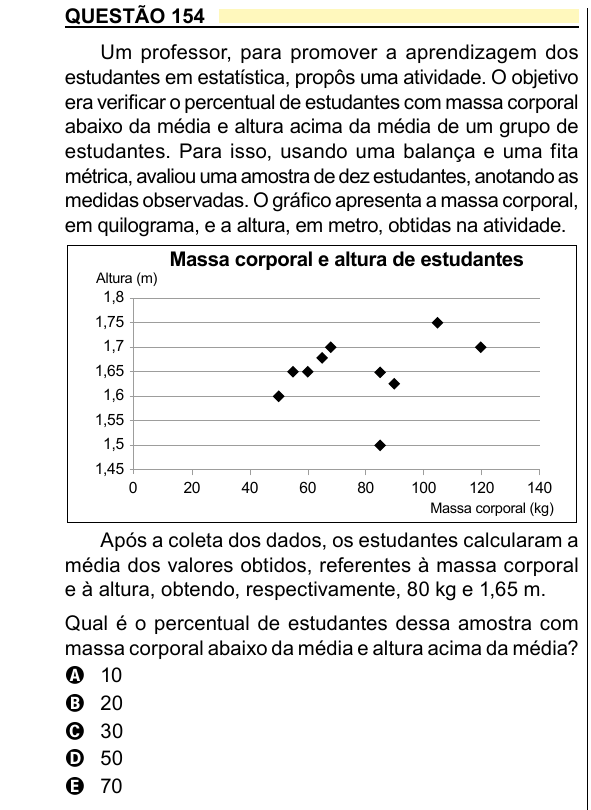 QUESTÃO 154

Um professor, para promover a aprendizagem dos estudantes em estatística, propôs uma atividade. O objetivo era verificar o percentual de estudantes com massa corporal abaixo da média e altura acima da média de um grupo de estudantes. Para isso, usando uma balança e uma fita métrica, avaliou uma amostra de dez estudantes, anotando as medidas observadas. O gráfico apresenta a massa corporal, em quilograma, e a altura, em metro, obtidas na atividade.

Massa corporal e altura de estudantes

Altura (m)

1,8
1,75
1,7
1,65
1,6
1,55
1,5
1,45

0 20 40 60 80 100 120 140

Massa corporal (kg)

Após a coleta dos dados, os estudantes calcularam a média dos valores obtidos, referentes à massa corporal e à altura, obtendo, respectivamente, 80 kg e 1,65 m.

Qual é o percentual de estudantes dessa amostra com massa corporal abaixo da média e altura acima da média?

A 10
B 20
C 30
D 50
E 70